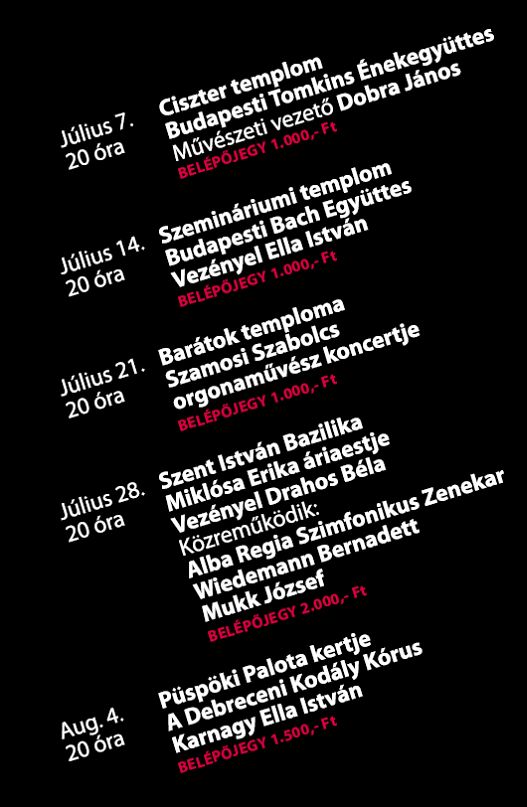 Július 7.
20 óra

Ciszter templom
Budapesti Tomkins Énekegyüttes
Művészeti vezető Dobra János
BELÉPŐJEGY 1.000,- Ft

Július 14.
20 óra

Szemináriumi templom
Budapesti Bach Együttes
Vezényel Ella István
BELÉPŐJEGY 1.000,- Ft

Július 21.
20 óra

Barátok temploma
Szamosi Szabolcs
orgonaművész koncertje
BELÉPŐJEGY 1.000,- Ft

Július 28.
20 óra

Szent István Bazilika
Miklósa Erika áriaestje
Vezényel Drahos Béla
Közreműködik:
Alba Regia Szimfonikus Zenekar
Wiedemann Bernadett
Mukk József
BELÉPŐJEGY 2.000,- Ft

Aug. 4.
20 óra

Püspöki Palota kertje
A Debreceni Kodály Kórus
Karnagy Ella István
BELÉPŐJEGY 1.500,- Ft